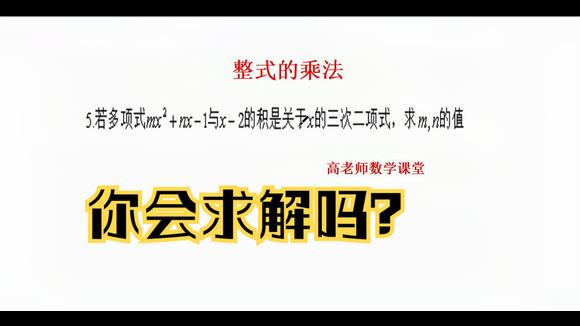 整式的乘法

5.若多项式$mx^2+nx-1$与$x-2$的积是关于$x$的三次二项式，求$m,n$的值

高老师数学课堂

你会求解吗?